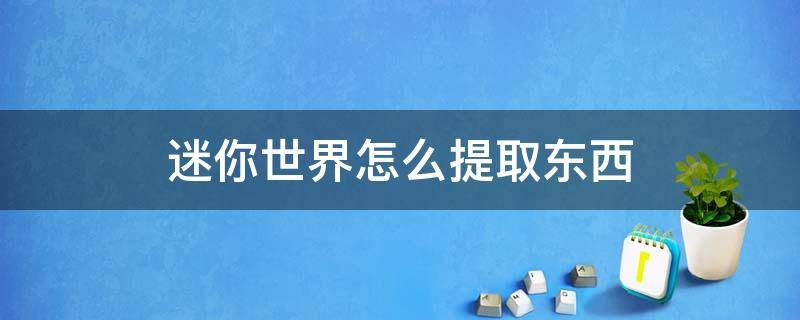 迷你世界怎么提取东西